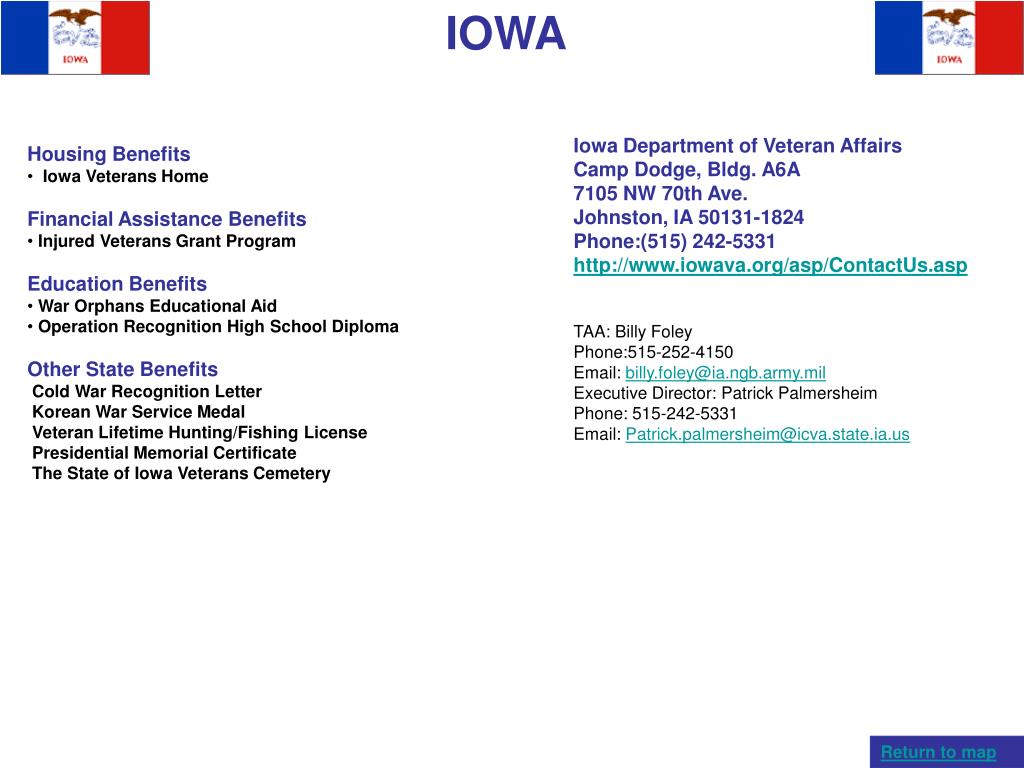 IOWA

IOWA

IOWA

Housing Benefits
• Iowa Veterans Home

Financial Assistance Benefits
• Injured Veterans Grant Program

Education Benefits
• War Orphans Educational Aid
• Operation Recognition High School Diploma

Other State Benefits
Cold War Recognition Letter
Korean War Service Medal
Veteran Lifetime Hunting/Fishing License
Presidential Memorial Certificate
The State of Iowa Veterans Cemetery

Iowa Department of Veteran Affairs
Camp Dodge, Bldg. A6A
7105 NW 70th Ave.
Johnston, IA 50131-1824
Phone:(515) 242-5331
http://www.iowava.org/asp/ContactUs.asp

TAA: Billy Foley
Phone:515-252-4150
Email: billy.foley@ia.ngb.army.mil
Executive Director: Patrick Palmersheim
Phone: 515-242-5331
Email: Patrick.palmersheim@icva.state.ia.us

Return to map